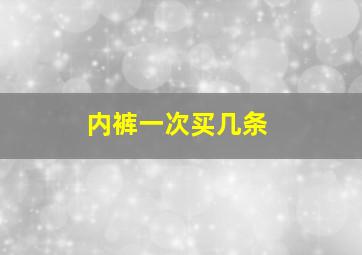 内裤一次买几条